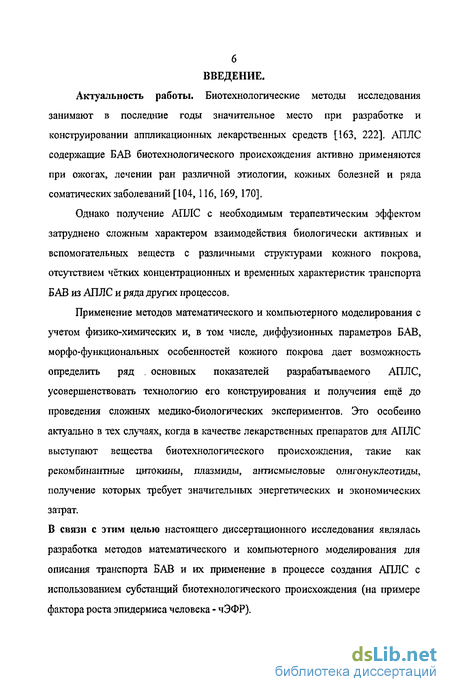 6

ВВЕДЕНИЕ.

Актуальность работы. Биотехнологические методы исследования занимают в последние годы значительное место при разработке и конструировании аппликационных лекарственных средств [163, 222]. АПЛС содержащие БАВ биотехнологического происхождения активно применяются при ожогах, лечении ран различной этиологии, кожных болезней и ряда соматических заболеваний [104, 116, 169, 170].

Однако получение АПЛС с необходимым терапевтическим эффектом затруднено сложным характером взаимодействия биологически активных и вспомогательных веществ с различными структурами кожного покрова, отсутствием чётких концентрационных и временных характеристик транспорта БАВ из АПЛС и ряда других процессов.

Применение методов математического и компьютерного моделирования с учетом физико-химических и, в том числе, диффузионных параметров БАВ, морфо-функциональных особенностей кожного покрова дает возможность определить ряд основных показателей разрабатываемого АПЛС, усовершенствовать технологию его конструирования и получения ещё до проведения сложных медико-биологических экспериментов. Это особенно актуально в тех случаях, когда в качестве лекарственных препаратов для АПЛС выступают вещества биотехнологического происхождения, такие как рекомбинантные цитокины, плазмиды, антисмысловые олигонуклеотиды, получение которых требует значительных энергетических и экономических затрат.

В связи с этим целью настоящего диссертационного исследования являлась разработка методов математического и компьютерного моделирования для описания транспорта БАВ и их применение в процессе создания АПЛС с использованием субстанций биотехнологического происхождения (на примере фактора роста эпидермиса человека - чЭФР).

dsLib.net
библиотека диссертаций